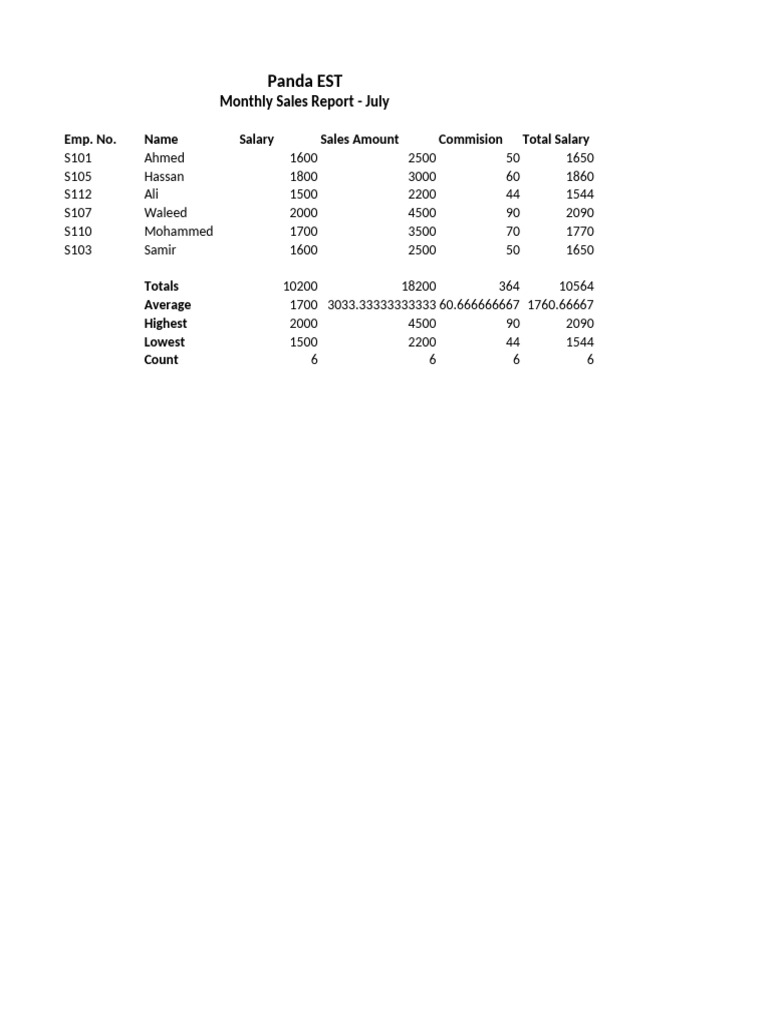 Panda EST
Monthly Sales Report - July

| Emp. No. | Name | Salary | Sales Amount | Commision | Total Salary |
|---|---|---|---|---|---|
| S101 | Ahmed | 1600 | 2500 | 50 | 1650 |
| S105 | Hassan | 1800 | 3000 | 60 | 1860 |
| S112 | Ali | 1500 | 2200 | 44 | 1544 |
| S107 | Waleed | 2000 | 4500 | 90 | 2090 |
| S110 | Mohammed | 1700 | 3500 | 70 | 1770 |
| S103 | Samir | 1600 | 2500 | 50 | 1650 |
| | | | | | |
| | Totals | 10200 | 18200 | 364 | 10564 |
| | Average | 1700 | 3033.33333333333 | 60.666666667 | 1760.66667 |
| | Highest | 2000 | 4500 | 90 | 2090 |
| | Lowest | 1500 | 2200 | 44 | 1544 |
| | Count | 6 | 6 | 6 | 6 |